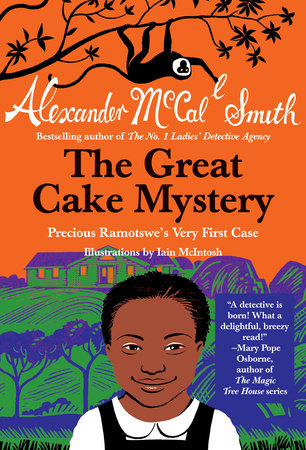 Alexander McCall Smith

Bestselling author of The No. 1 Ladies' Detective Agency

The Great Cake Mystery

Precious Ramotswe's Very First Case

Illustrations by Iain McIntosh

"A detective is born! What a delightful, breezy read!" –Mary Pope Osborne, author of The Magic Tree House series